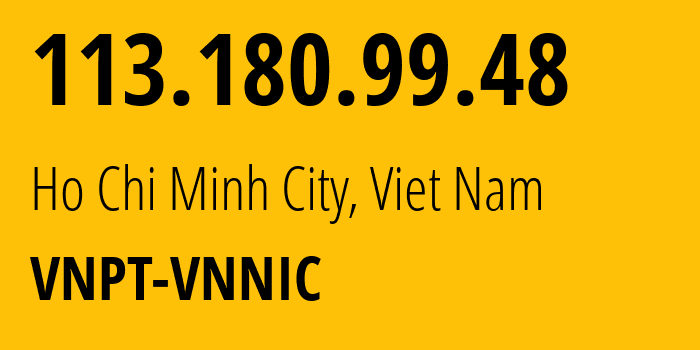 113.180.99.48

Ho Chi Minh City, Viet Nam

VNPT-VNNIC